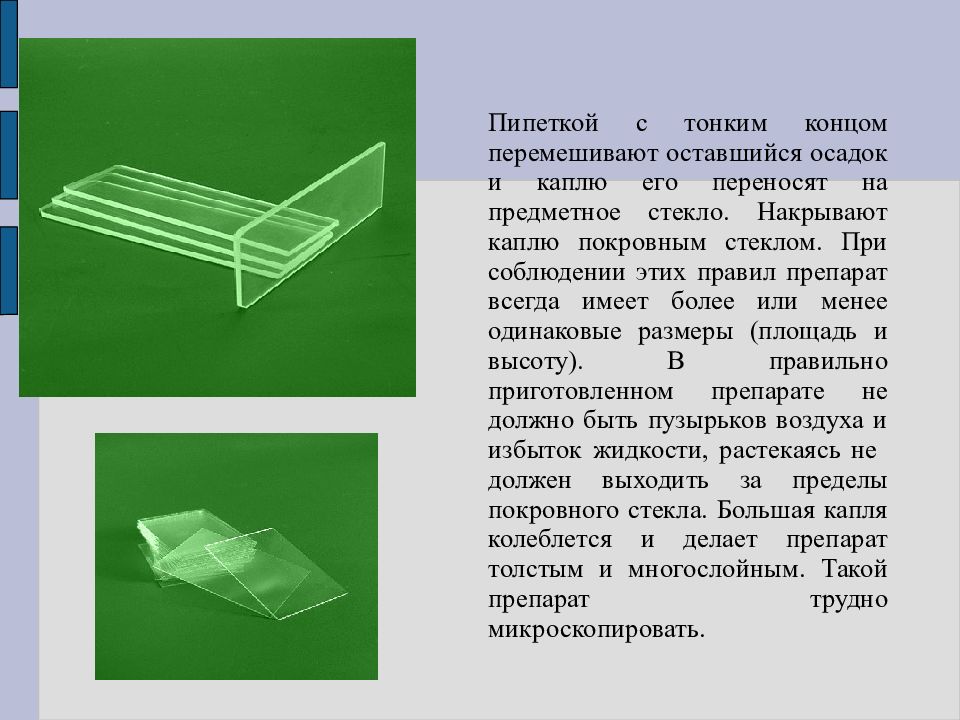 Пипеткой с тонким концом перемешивают оставшийся осадок и каплю его переносят на предметное стекло. Накрывают каплю покровным стеклом. При соблюдении этих правил препарат всегда имеет более или менее одинаковые размеры (площадь и высоту). В правильно приготовленном препарате не должно быть пузырьков воздуха и избыток жидкости, растекаясь не должен выходить за пределы покровного стекла. Большая капля колеблется и делает препарат толстым и многослойным. Такой препарат трудно микроскопировать.